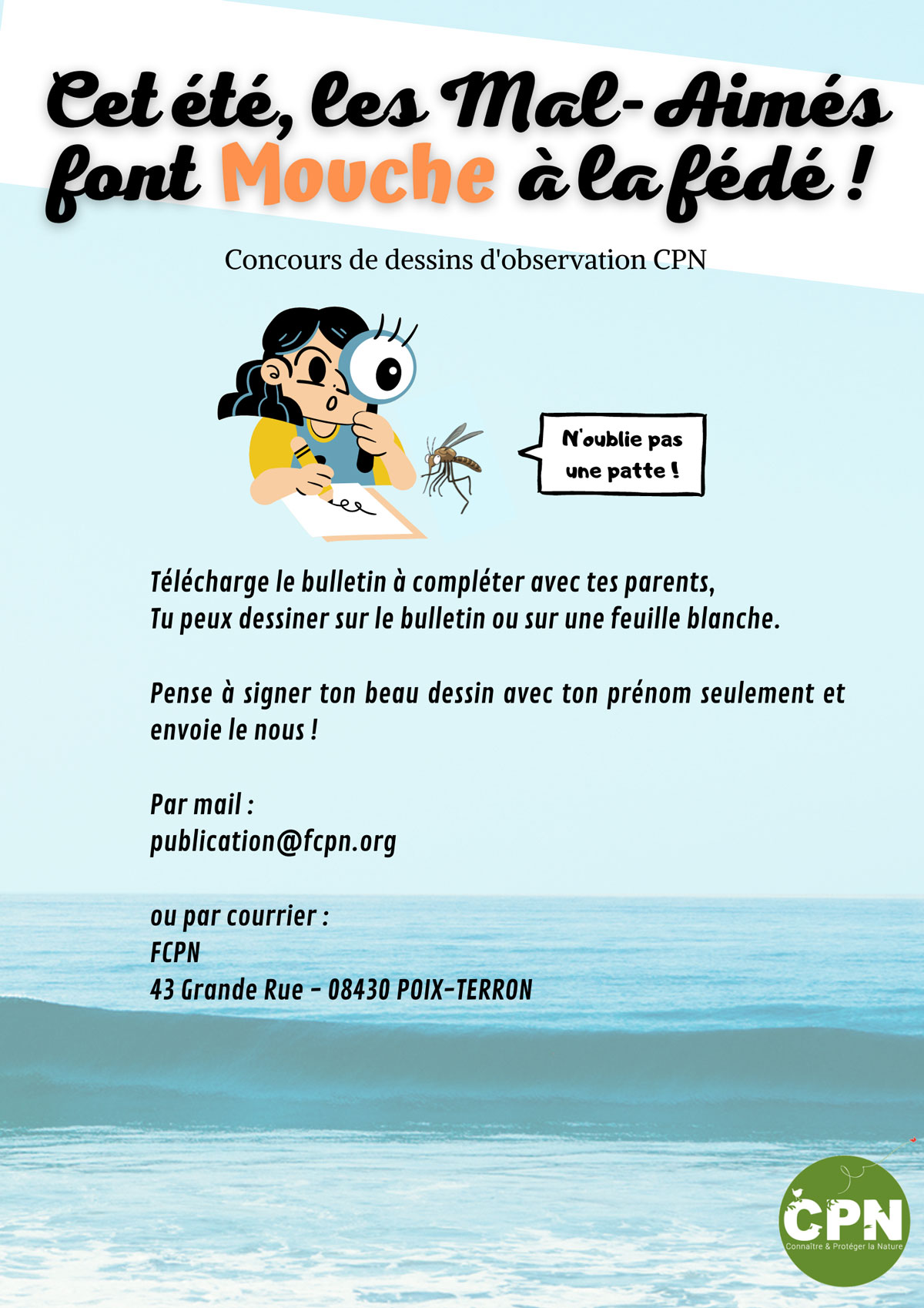 Cet été, les Mal-Aimés font Mouche à la fédé !

Concours de dessins d'observation CPN

N'oublie pas une patte !

Télécharge le bulletin à compléter avec tes parents,
Tu peux dessiner sur le bulletin ou sur une feuille blanche.

Pense à signer ton beau dessin avec ton prénom seulement et envoie le nous !

Par mail :
publication@fcpn.org

ou par courrier :
FCPN
43 Grande Rue - 08430 POIX-TERRON

CPN
Connaître & Protéger la Nature